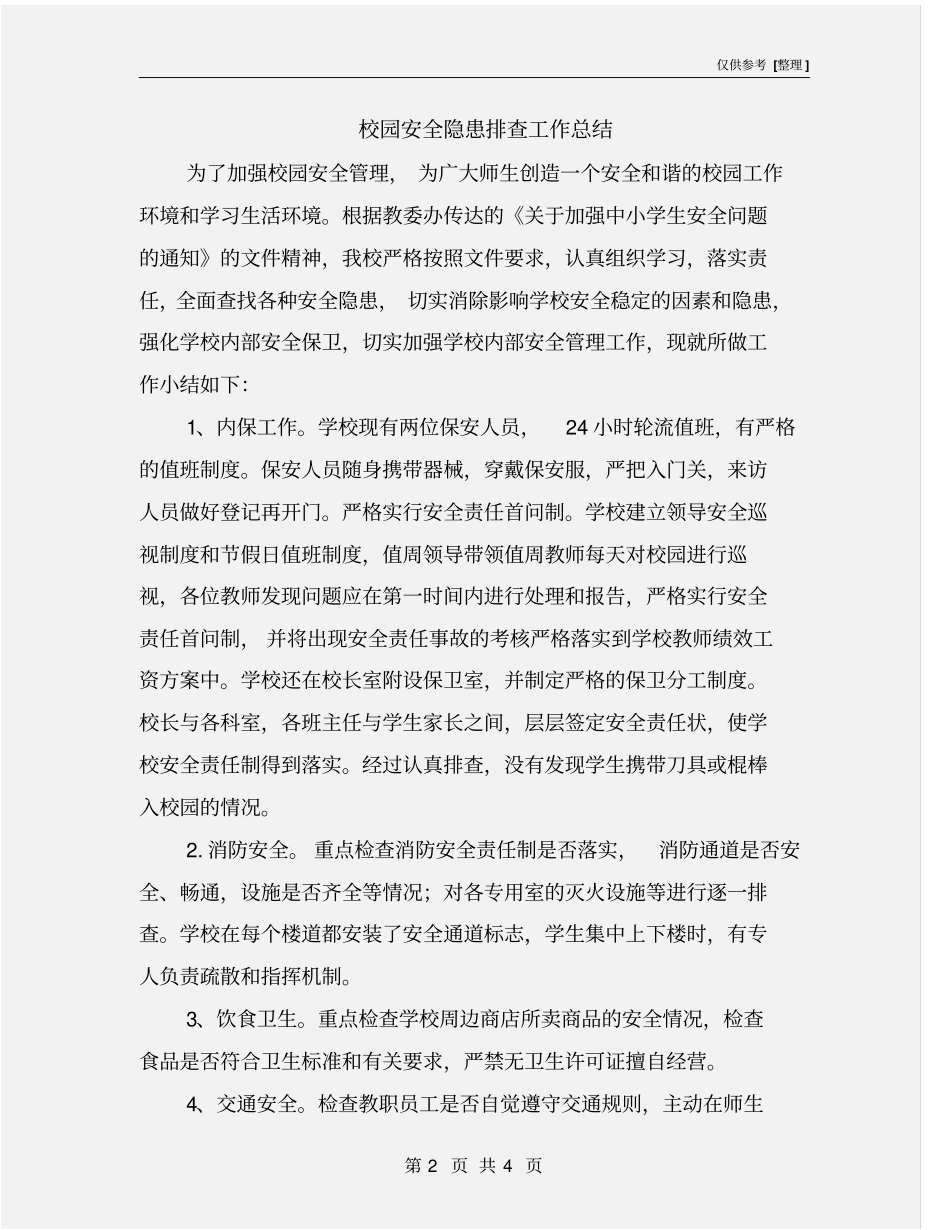 仅供参考 [整理]

校园安全隐患排查工作总结

为了加强校园安全管理，为广大师生创造一个安全和谐的校园工作环境和学习生活环境。根据教委办传达的《关于加强中小学生安全问题的通知》的文件精神，我校严格按照文件要求，认真组织学习，落实责任，全面查找各种安全隐患，切实消除影响学校安全稳定的因素和隐患，强化学校内部安全保卫，切实加强学校内部安全管理工作，现就所做工作小结如下：

1、内保工作。学校现有两位保安人员，24 小时轮流值班，有严格的值班制度。保安人员随身携带器械，穿戴保安服，严把入门关，来访人员做好登记再开门。严格实行安全责任首问制。学校建立领导安全巡视制度和节假日值班制度，值周领导带领值周教师每天对校园进行巡视，各位教师发现问题应在第一时间内进行处理和报告，严格实行安全责任首问制，并将出现安全责任事故的考核严格落实到学校教师绩效工资方案中。学校还在校长室附设保卫室，并制定严格的保卫分工制度。校长与各科室，各班主任与学生家长之间，层层签定安全责任状，使学校安全责任制得到落实。经过认真排查，没有发现学生携带刀具或棍棒入校园的情况。

2. 消防安全。重点检查消防安全责任制是否落实，消防通道是否安全、畅通，设施是否齐全等情况；对各专用室的灭火设施等进行逐一排查。学校在每个楼道都安装了安全通道标志，学生集中上下楼时，有专人负责疏散和指挥机制。

3、饮食卫生。重点检查学校周边商店所卖商品的安全情况，检查食品是否符合卫生标准和有关要求，严禁无卫生许可证擅自经营。

4、交通安全。检查教职员工是否自觉遵守交通规则，主动在师生

第 2 页 共 4 页